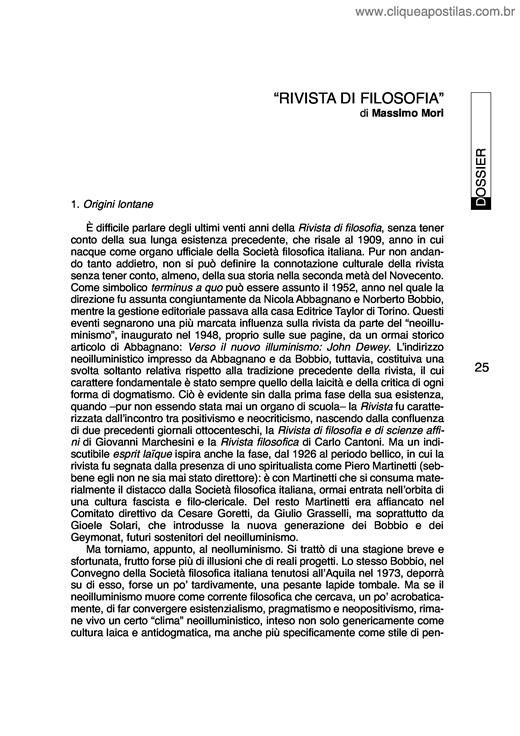 www.cliqueapostilas.com.br

"RIVISTA DI FILOSOFIA"
di Massimo Mori

DOSSIER

1. Origini lontane

È difficile parlare degli ultimi venti anni della Rivista di filosofia, senza tener conto della sua lunga esistenza precedente, che risale al 1909, anno in cui nacque come organo ufficiale della Società filosofica italiana. Pur non andando tanto addietro, non si può definire la connotazione culturale della rivista senza tener conto, almeno, della sua storia nella seconda metà del Novecento. Come simbolico terminus a quo può essere assunto il 1952, anno nel quale la direzione fu assunta congiuntamente da Nicola Abbagnano e Norberto Bobbio, mentre la gestione editoriale passava alla casa Editrice Taylor di Torino. Questi eventi segnarono una più marcata influenza sulla rivista da parte del "neoilluminismo", inaugurato nel 1948, proprio sulle sue pagine, da un ormai storico articolo di Abbagnano: Verso il nuovo illuminismo: John Dewey. L'indirizzo neoilluministico impresso da Abbagnano e da Bobbio, tuttavia, costituiva una svolta soltanto relativa rispetto alla tradizione precedente della rivista, il cui carattere fondamentale è stato sempre quello della laicità e della critica di ogni forma di dogmatismo. Ciò è evidente sin dalla prima fase della sua esistenza, quando –pur non essendo stata mai un organo di scuola– la Rivista fu caratterizzata dall'incontro tra positivismo e neocriticismo, nascendo dalla confluenza di due precedenti giornali ottocenteschi, la Rivista di filosofia e di scienze affini di Giovanni Marchesini e la Rivista filosofica di Carlo Cantoni. Ma un indiscutibile esprit laïque ispira anche la fase, dal 1926 al periodo bellico, in cui la rivista fu segnata dalla presenza di uno spiritualista come Piero Martinetti (sebbene egli non ne sia mai stato direttore): è con Martinetti che si consuma materialmente il distacco dalla Società filosofica italiana, ormai entrata nell'orbita di una cultura fascista e filo-clericale. Del resto Martinetti era affiancato nel Comitato direttivo da Cesare Goretti, da Giulio Grasselli, ma soprattutto da Gioele Solari, che introdusse la nuova generazione dei Bobbio e dei Geymonat, futuri sostenitori del neoilluminismo.

Ma torniamo, appunto, al neoilluminismo. Si trattò di una stagione breve e sfortunata, frutto forse più di illusioni che di reali progetti. Lo stesso Bobbio, nel Convegno della Società filosofica italiana tenutosi all'Aquila nel 1973, deporrà su di esso, forse un po' tardivamente, una pesante lapide tombale. Ma se il neoilluminismo muore come corrente filosofica che cercava, un po' acrobaticamente, di far convergere esistenzialismo, pragmatismo e neopositivismo, rimane vivo un certo "clima" neoilluministico, inteso non solo genericamente come cultura laica e antidogmatica, ma anche più specificamente come stile di pen-

25